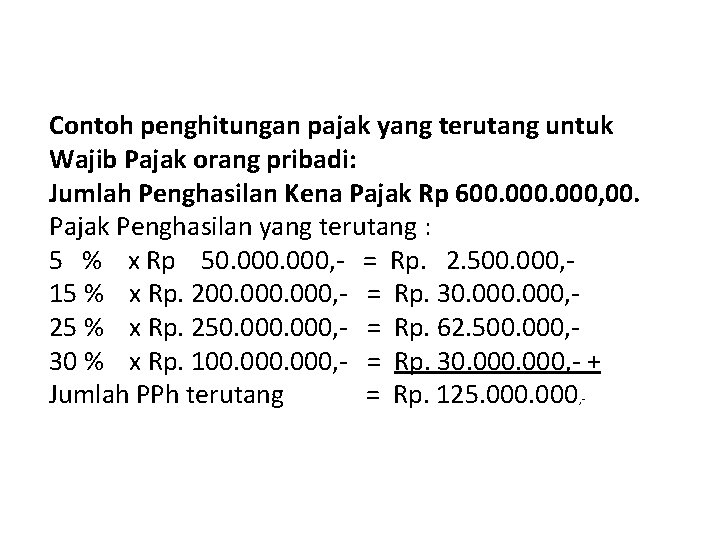 Contoh penghitungan pajak yang terutang untuk Wajib Pajak orang pribadi:
Jumlah Penghasilan Kena Pajak Rp 600.000.000,00.
Pajak Penghasilan yang terutang :
5 % x Rp 50.000.000,- = Rp. 2.500.000,-
15 % x Rp. 200.000.000,- = Rp. 30.000.000,-
25 % x Rp. 250.000.000,- = Rp. 62.500.000,-
30 % x Rp. 100.000.000,- = Rp. 30.000.000,- +
Jumlah PPh terutang = Rp. 125.000.000,-